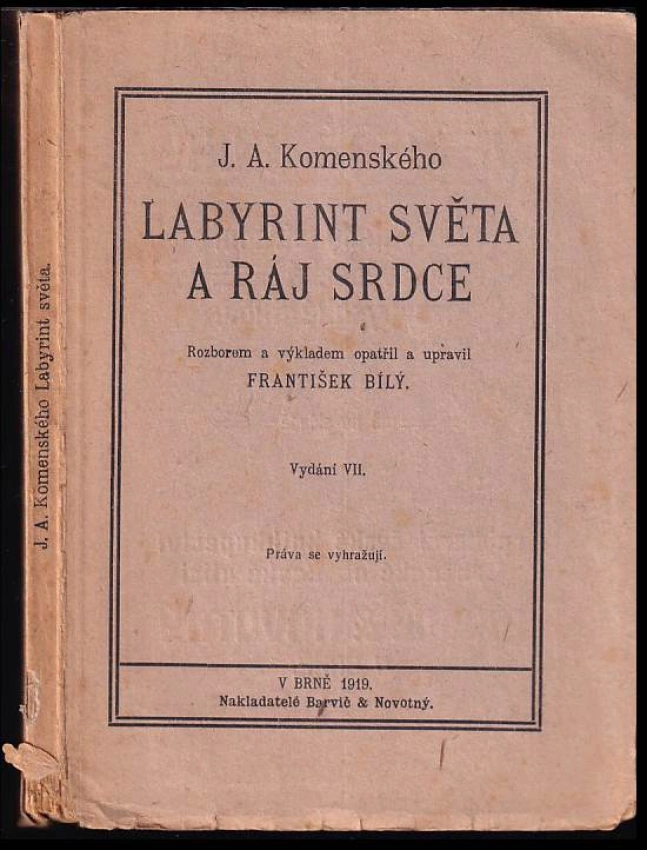 J. A. Komenského Labyrint světa.

J. A. Komenského

LABYRINT SVĚTA A RÁJ SRDCE

Rozborem a výkladem opatřil a upravil FRANTIŠEK BÍLÝ.

Vydání VII.

Práva se vyhražují.

V BRNĚ 1919.
Nakladatelé Barvič & Novotný.